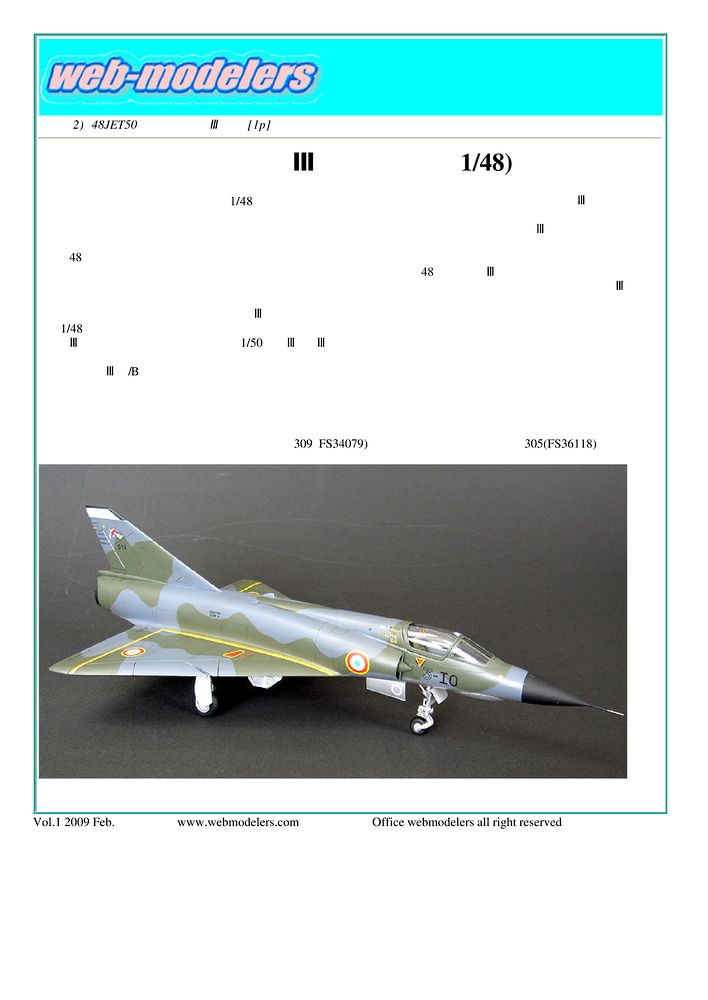 web-modelers

2) 48JET50 Ⅲ [1p]

Ⅲ 1/48)

1/48 Ⅲ

Ⅲ

48

48 Ⅲ

Ⅲ

Ⅲ

1/48

Ⅲ 1/50 Ⅲ Ⅲ

Ⅲ /B

309 FS34079) 305(FS36118)

Vol.1 2009 Feb. www.webmodelers.com Office webmodelers all right reserved